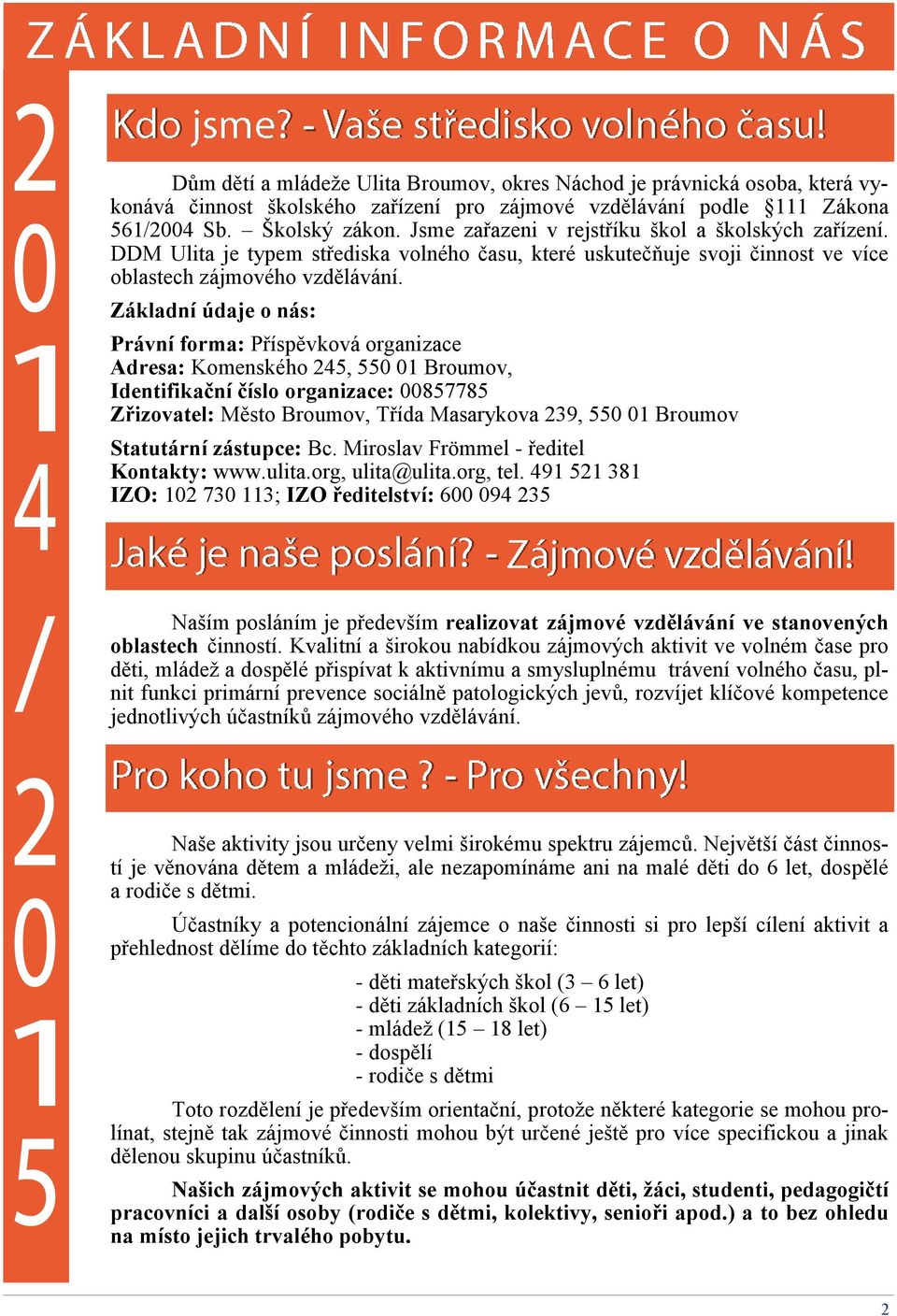 ZÁKLADNÍ INFORMACE O NÁS

2014/2015

Kdo jsme? - Vaše středisko volného času!

Dům dětí a mládeže Ulita Broumov, okres Náchod je právnická osoba, která vykonává činnost školského zařízení pro zájmové vzdělávání podle §111 Zákona 561/2004 Sb. – Školský zákon. Jsme zařazeni v rejstříku škol a školských zařízení. DDM Ulita je typem střediska volného času, které uskutečňuje svoji činnost ve více oblastech zájmového vzdělávání.

Základní údaje o nás:

Právní forma: Příspěvková organizace
Adresa: Komenského 245, 550 01 Broumov,
Identifikační číslo organizace: 00857785
Zřizovatel: Město Broumov, Třída Masarykova 239, 550 01 Broumov

Statutární zástupce: Bc. Miroslav Frömmel - ředitel
Kontakty: www.ulita.org, ulita@ulita.org, tel. 491 521 381
IZO: 102 730 113; IZO ředitelství: 600 094 235

Jaké je naše poslání? - Zájmové vzdělávání!

Naším posláním je především realizovat zájmové vzdělávání ve stanovených oblastech činností. Kvalitní a širokou nabídkou zájmových aktivit ve volném čase pro děti, mládež a dospělé přispívat k aktivnímu a smysluplnému trávení volného času, plnit funkci primární prevence sociálně patologických jevů, rozvíjet klíčové kompetence jednotlivých účastníků zájmového vzdělávání.

Pro koho tu jsme ? - Pro všechny!

Naše aktivity jsou určeny velmi širokému spektru zájemců. Největší část činností je věnována dětem a mládeži, ale nezapomínáme ani na malé děti do 6 let, dospělé a rodiče s dětmi.

Účastníky a potencionální zájemce o naše činnosti si pro lepší cílení aktivit a přehlednost dělíme do těchto základních kategorií:

- děti mateřských škol (3 – 6 let)
- děti základních škol (6 – 15 let)
- mládež (15 – 18 let)
- dospělí
- rodiče s dětmi

Toto rozdělení je především orientační, protože některé kategorie se mohou prolínat, stejně tak zájmové činnosti mohou být určené ještě pro více specifickou a jinak dělenou skupinu účastníků.

Našich zájmových aktivit se mohou účastnit děti, žáci, studenti, pedagogičtí pracovníci a další osoby (rodiče s dětmi, kolektivy, senioři apod.) a to bez ohledu na místo jejich trvalého pobytu.

2